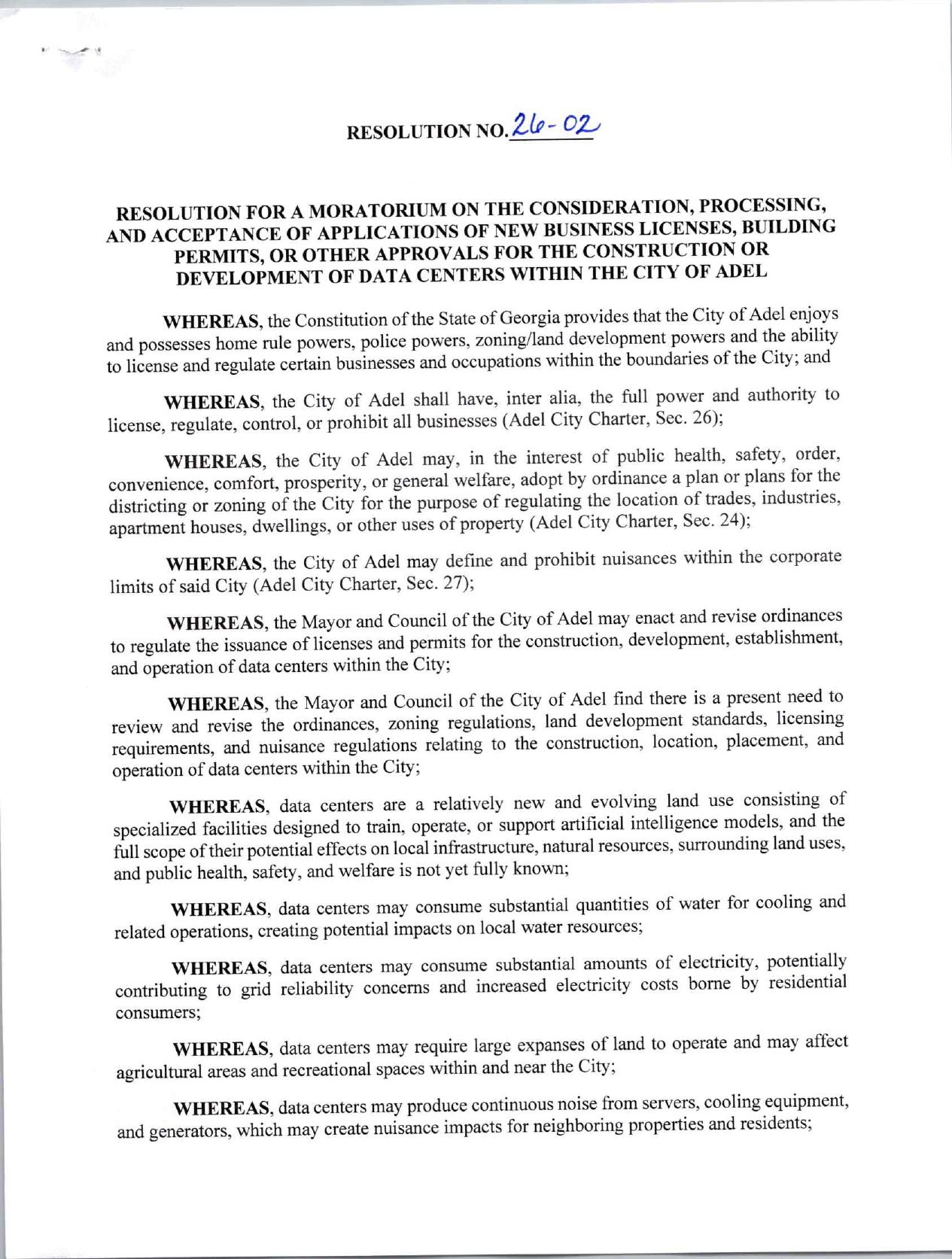 RESOLUTION NO. 26-02

RESOLUTION FOR A MORATORIUM ON THE CONSIDERATION, PROCESSING, AND ACCEPTANCE OF APPLICATIONS OF NEW BUSINESS LICENSES, BUILDING PERMITS, OR OTHER APPROVALS FOR THE CONSTRUCTION OR DEVELOPMENT OF DATA CENTERS WITHIN THE CITY OF ADEL

WHEREAS, the Constitution of the State of Georgia provides that the City of Adel enjoys and possesses home rule powers, police powers, zoning/land development powers and the ability to license and regulate certain businesses and occupations within the boundaries of the City; and

WHEREAS, the City of Adel shall have, inter alia, the full power and authority to license, regulate, control, or prohibit all businesses (Adel City Charter, Sec. 26);

WHEREAS, the City of Adel may, in the interest of public health, safety, order, convenience, comfort, prosperity, or general welfare, adopt by ordinance a plan or plans for the districting or zoning of the City for the purpose of regulating the location of trades, industries, apartment houses, dwellings, or other uses of property (Adel City Charter, Sec. 24);

WHEREAS, the City of Adel may define and prohibit nuisances within the corporate limits of said City (Adel City Charter, Sec. 27);

WHEREAS, the Mayor and Council of the City of Adel may enact and revise ordinances to regulate the issuance of licenses and permits for the construction, development, establishment, and operation of data centers within the City;

WHEREAS, the Mayor and Council of the City of Adel find there is a present need to review and revise the ordinances, zoning regulations, land development standards, licensing requirements, and nuisance regulations relating to the construction, location, placement, and operation of data centers within the City;

WHEREAS, data centers are a relatively new and evolving land use consisting of specialized facilities designed to train, operate, or support artificial intelligence models, and the full scope of their potential effects on local infrastructure, natural resources, surrounding land uses, and public health, safety, and welfare is not yet fully known;

WHEREAS, data centers may consume substantial quantities of water for cooling and related operations, creating potential impacts on local water resources;

WHEREAS, data centers may consume substantial amounts of electricity, potentially contributing to grid reliability concerns and increased electricity costs borne by residential consumers;

WHEREAS, data centers may require large expanses of land to operate and may affect agricultural areas and recreational spaces within and near the City;

WHEREAS, data centers may produce continuous noise from servers, cooling equipment, and generators, which may create nuisance impacts for neighboring properties and residents;